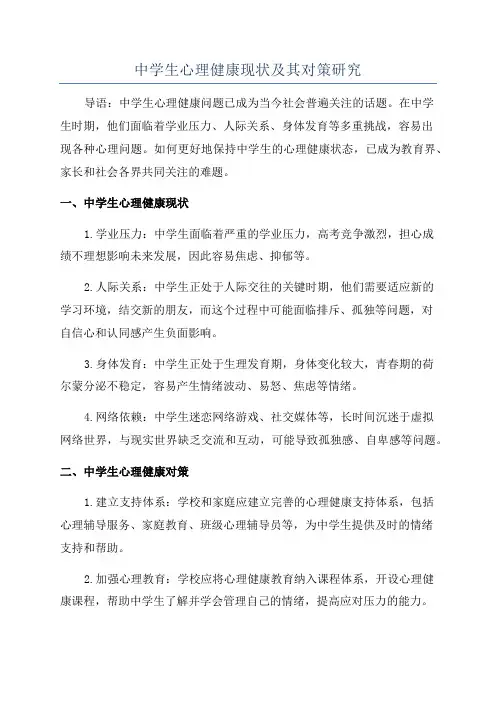 中学生心理健康现状及其对策研究

导语：中学生心理健康问题已成为当今社会普遍关注的话题。在中学生时期，他们面临着学业压力、人际关系、身体发育等多重挑战，容易出现各种心理问题。如何更好地保持中学生的心理健康状态，已成为教育界、家长和社会各界共同关注的难题。

一、中学生心理健康现状

1.学业压力：中学生面临着严重的学业压力，高考竞争激烈，担心成绩不理想影响未来发展，因此容易焦虑、抑郁等。

2.人际关系：中学生正处于人际交往的关键时期，他们需要适应新的学习环境，结交新的朋友，而这个过程中可能面临排斥、孤独等问题，对自信心和认同感产生负面影响。

3.身体发育：中学生正处于生理发育期，身体变化较大，青春期的荷尔蒙分泌不稳定，容易产生情绪波动、易怒、焦虑等情绪。

4.网络依赖：中学生迷恋网络游戏、社交媒体等，长时间沉迷于虚拟网络世界，与现实世界缺乏交流和互动，可能导致孤独感、自卑感等问题。

二、中学生心理健康对策

1.建立支持体系：学校和家庭应建立完善的心理健康支持体系，包括心理辅导服务、家庭教育、班级心理辅导员等，为中学生提供及时的情绪支持和帮助。

2.加强心理教育：学校应将心理健康教育纳入课程体系，开设心理健康课程，帮助中学生了解并学会管理自己的情绪，提高应对压力的能力。